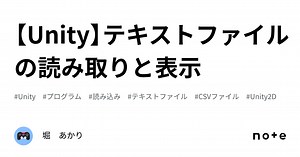 【Unity】テキストファイルの読み取りと表示

#Unity #プログラム #読み込み #テキストファイル #CSVファイル #Unity2D

堀 あかり

note